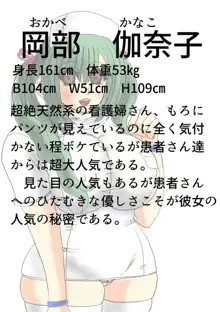 おかべ　かなこ
岡部　伽奈子

身長161cm　体重53kg
B104cm　W51cm　H109cm

超絶天然系の看護婦さん、もろにパンツが見えているのに全く気付かない程ボケているが患者さん達からは超大人気である。

見た目の人気もあるが患者さんへのひたむきな優しさこそが彼女の人気の秘密である。